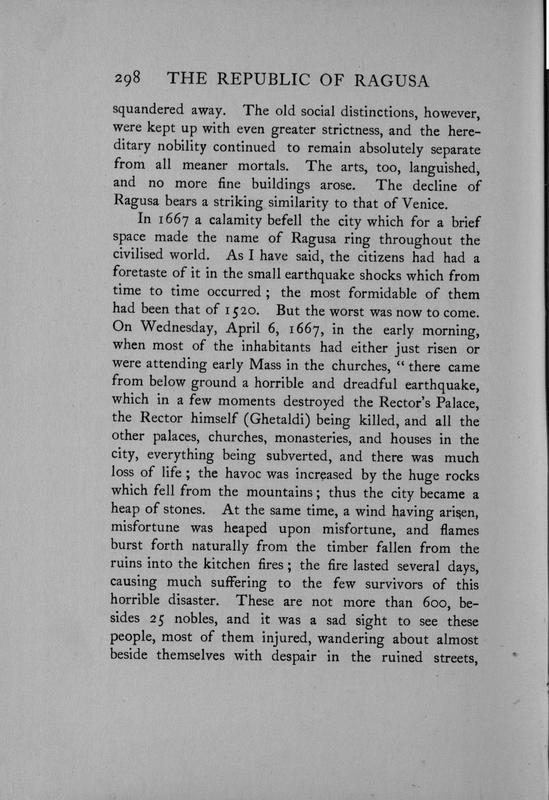 298 THE REPUBLIC OF RAGUSA

squandered away. The old social distinctions, however, were kept up with even greater strictness, and the hereditary nobility continued to remain absolutely separate from all meaner mortals. The arts, too, languished, and no more fine buildings arose. The decline of Ragusa bears a striking similarity to that of Venice.

In 1667 a calamity befell the city which for a brief space made the name of Ragusa ring throughout the civilised world. As I have said, the citizens had had a foretaste of it in the small earthquake shocks which from time to time occurred; the most formidable of them had been that of 1520. But the worst was now to come. On Wednesday, April 6, 1667, in the early morning, when most of the inhabitants had either just risen or were attending early Mass in the churches, "there came from below ground a horrible and dreadful earthquake, which in a few moments destroyed the Rector's Palace, the Rector himself (Ghetaldi) being killed, and all the other palaces, churches, monasteries, and houses in the city, everything being subverted, and there was much loss of life; the havoc was increased by the huge rocks which fell from the mountains; thus the city became a heap of stones. At the same time, a wind having arisen, misfortune was heaped upon misfortune, and flames burst forth naturally from the timber fallen from the ruins into the kitchen fires; the fire lasted several days, causing much suffering to the few survivors of this horrible disaster. These are not more than 600, besides 25 nobles, and it was a sad sight to see these people, most of them injured, wandering about almost beside themselves with despair in the ruined streets,